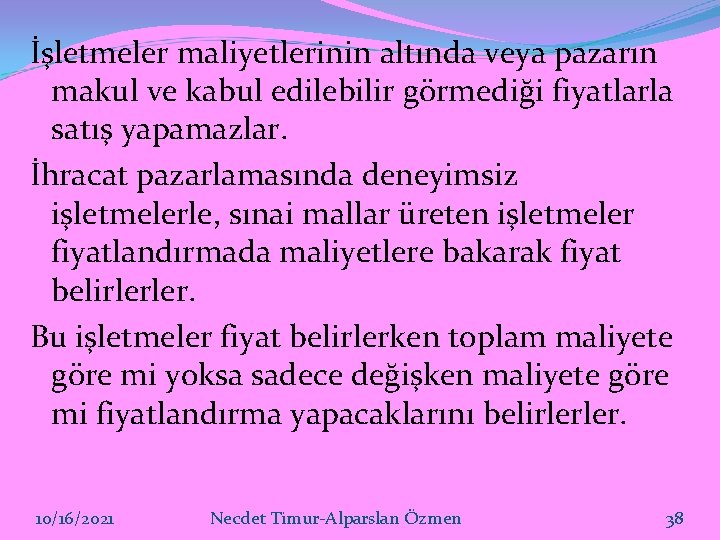 İşletmeler maliyetlerinin altında veya pazarın makul ve kabul edilebilir görmediği fiyatlarla satış yapamazlar.

İhracat pazarlamasında deneyimsiz işletmelerle, sınai mallar üreten işletmeler fiyatlandırmada maliyetlere bakarak fiyat belirlerler.

Bu işletmeler fiyat belirlerken toplam maliyete göre mi yoksa sadece değişken maliyete göre mi fiyatlandırma yapacaklarını belirlerler.

10/16/2021 Necdet Timur-Alparslan Özmen 38